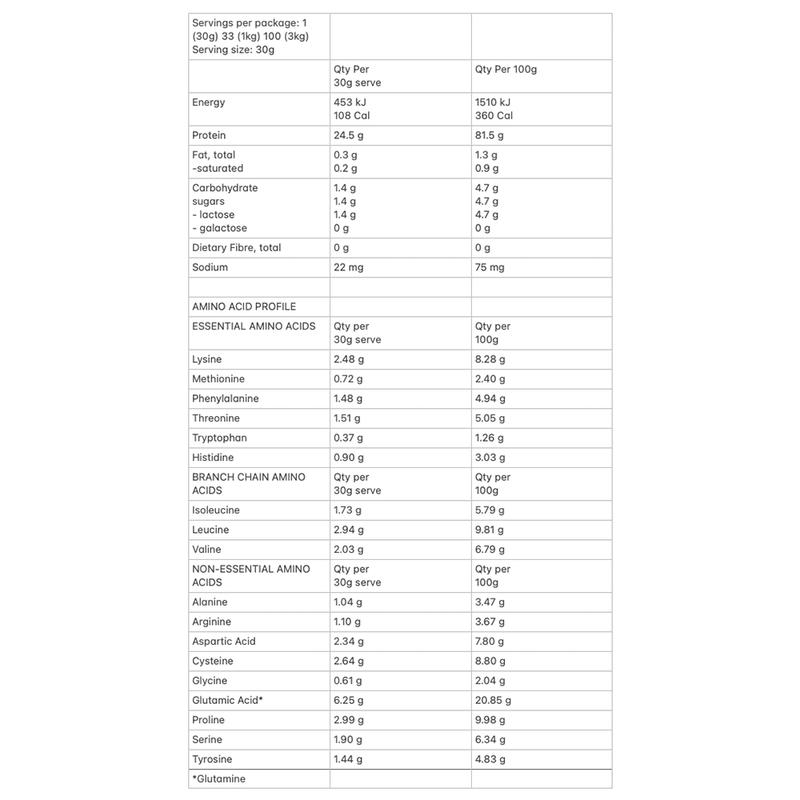 | Servings per package: 1 (30g) 33 (1kg) 100 (3kg) Serving size: 30g | | |
|---|---|---|
| | Qty Per 30g serve | Qty Per 100g |
| Energy | 453 kJ 108 Cal | 1510 kJ 360 Cal |
| Protein | 24.5 g | 81.5 g |
| Fat, total -saturated | 0.3 g 0.2 g | 1.3 g 0.9 g |
| Carbohydrate sugars - lactose - galactose | 1.4 g 1.4 g 1.4 g 0 g | 4.7 g 4.7 g 4.7 g 0 g |
| Dietary Fibre, total | 0 g | 0 g |
| Sodium | 22 mg | 75 mg |
| | | |
| AMINO ACID PROFILE | | |
| ESSENTIAL AMINO ACIDS | Qty per 30g serve | Qty per 100g |
| Lysine | 2.48 g | 8.28 g |
| Methionine | 0.72 g | 2.40 g |
| Phenylalanine | 1.48 g | 4.94 g |
| Threonine | 1.51 g | 5.05 g |
| Tryptophan | 0.37 g | 1.26 g |
| Histidine | 0.90 g | 3.03 g |
| BRANCH CHAIN AMINO ACIDS | Qty per 30g serve | Qty per 100g |
| Isoleucine | 1.73 g | 5.79 g |
| Leucine | 2.94 g | 9.81 g |
| Valine | 2.03 g | 6.79 g |
| NON-ESSENTIAL AMINO ACIDS | Qty per 30g serve | Qty per 100g |
| Alanine | 1.04 g | 3.47 g |
| Arginine | 1.10 g | 3.67 g |
| Aspartic Acid | 2.34 g | 7.80 g |
| Cysteine | 2.64 g | 8.80 g |
| Glycine | 0.61 g | 2.04 g |
| Glutamic Acid* | 6.25 g | 20.85 g |
| Proline | 2.99 g | 9.98 g |
| Serine | 1.90 g | 6.34 g |
| Tyrosine | 1.44 g | 4.83 g |
| *Glutamine | | |